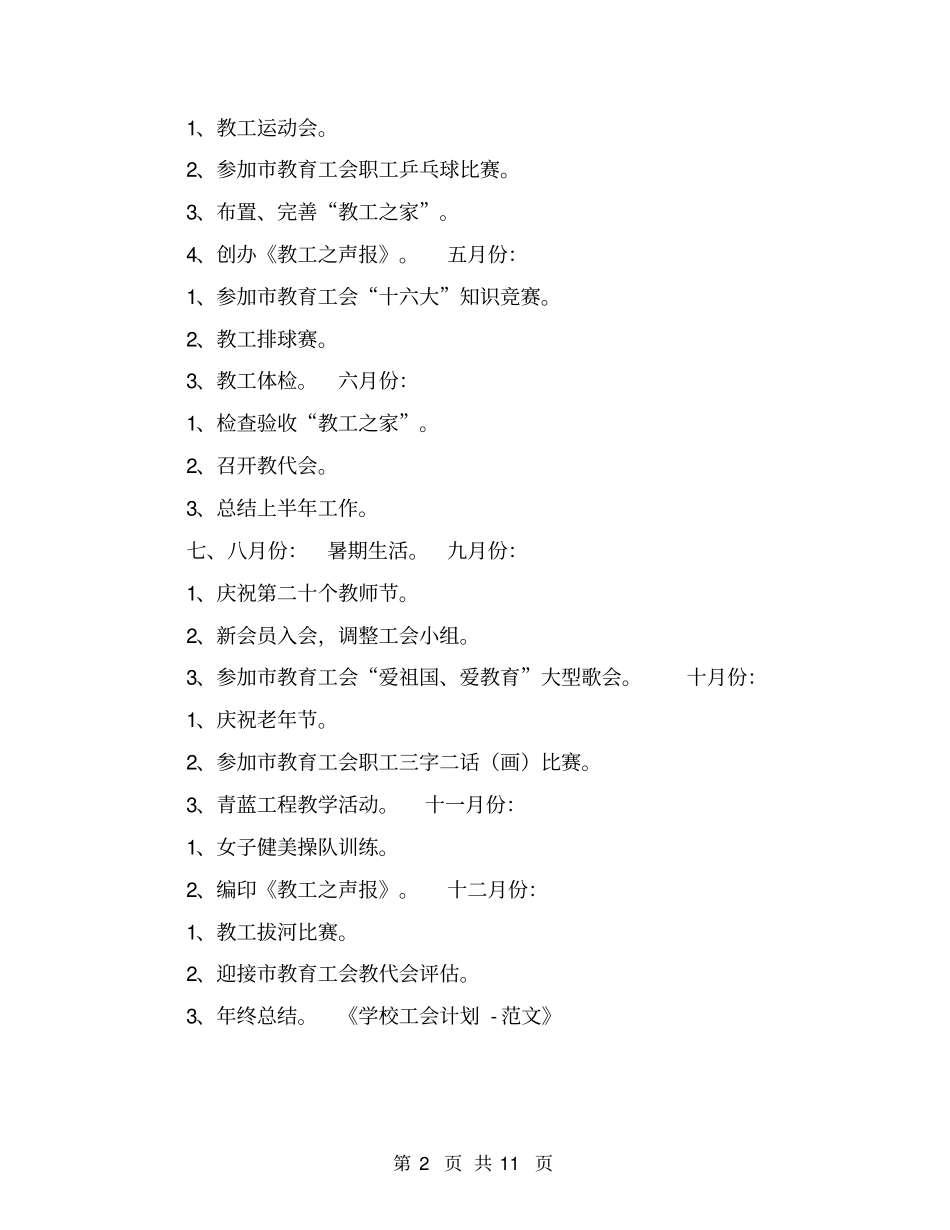 1、教工运动会。

2、参加市教育工会职工乒乓球比赛。

3、布置、完善“教工之家”。

4、创办《教工之声报》。 五月份:

1、参加市教育工会“十六大”知识竞赛。

2、教工排球赛。

3、教工体检。 六月份:

1、检查验收“教工之家”。

2、召开教代会。

3、总结上半年工作。

七、八月份: 暑期生活。 九月份:

1、庆祝第二十个教师节。

2、新会员入会，调整工会小组。

3、参加市教育工会“爱祖国、爱教育”大型歌会。 十月份:

1、庆祝老年节。

2、参加市教育工会职工三字二话（画）比赛。

3、青蓝工程教学活动。 十一月份:

1、女子健美操队训练。

2、编印《教工之声报》。 十二月份:

1、教工拔河比赛。

2、迎接市教育工会教代会评估。

3、年终总结。 《学校工会计划 - 范文》

第 2 页 共 11 页